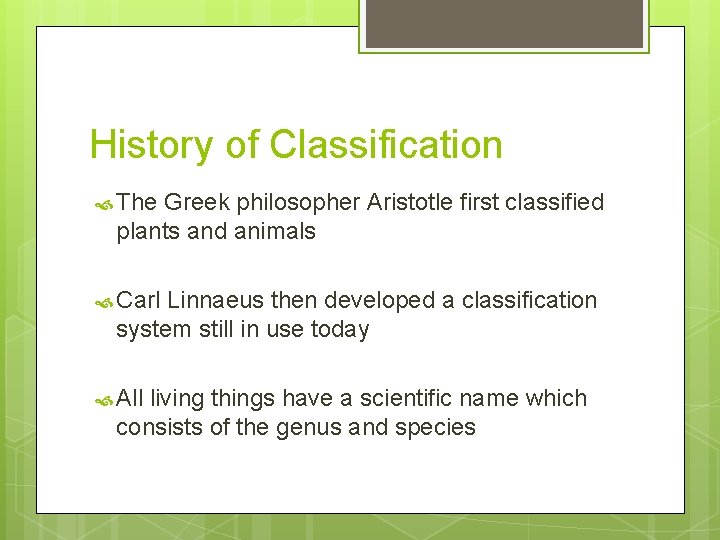 History of Classification

The Greek philosopher Aristotle first classified plants and animals

Carl Linnaeus then developed a classification system still in use today

All living things have a scientific name which consists of the genus and species